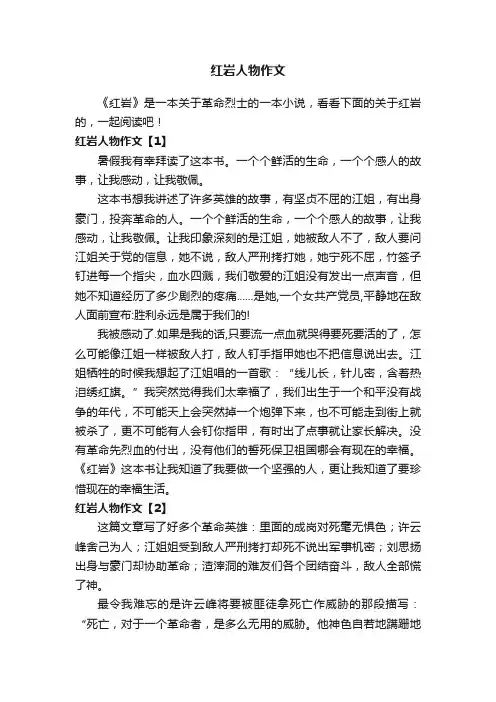 红岩人物作文

《红岩》是一本关于革命烈士的一本小说，看看下面的关于红岩的，一起阅读吧！

红岩人物作文【1】

暑假我有幸拜读了这本书。一个个鲜活的生命，一个个感人的故事，让我感动，让我敬佩。

这本书想我讲述了许多英雄的故事，有坚贞不屈的江姐，有出身豪门，投奔革命的人。一个个鲜活的生命，一个个感人的故事，让我感动，让我敬佩。让我印象深刻的是江姐，她被敌人不了，敌人要问江姐关于党的信息，她不说，敌人严刑拷打她，她宁死不屈，竹签子钉进每一个指尖，血水四溅，我们敬爱的江姐没有发出一点声音，但她不知道经历了多少剧烈的疼痛……是她,一个女共产党员,平静地在敌人面前宣布:胜利永远是属于我们的!

我被感动了.如果是我的话,只要流一点血就哭得要死要活的了，怎么可能像江姐一样被敌人打，敌人钉手指甲她也不把信息说出去。江姐牺牲的时候我想起了江姐唱的一首歌：“线儿长，针儿密，含着热泪绣红旗。”我突然觉得我们太幸福了，我们出生于一个和平没有战争的年代，不可能天上会突然掉一个炮弹下来，也不可能走到街上就被杀了，更不可能有人会钉你指甲，有时出了点事就让家长解决。没有革命先烈血的付出，没有他们的誓死保卫祖国哪会有现在的幸福。《红岩》这本书让我知道了我要做一个坚强的人，更让我知道了要珍惜现在的幸福生活。

红岩人物作文【2】

这篇文章写了好多个革命英雄：里面的成岗对死毫无惧色；许云峰舍己为人；江姐姐受到敌人严刑拷打却死不说出军事机密；刘思扬出身与豪门却协助革命；渣滓洞的难友们各个团结奋斗，敌人全部慌了神。

最令我难忘的是许云峰将要被匪徒拿死亡作威胁的那段描写：“死亡，对于一个革命者，是多么无用的威胁。他神色自若地蹒跚地